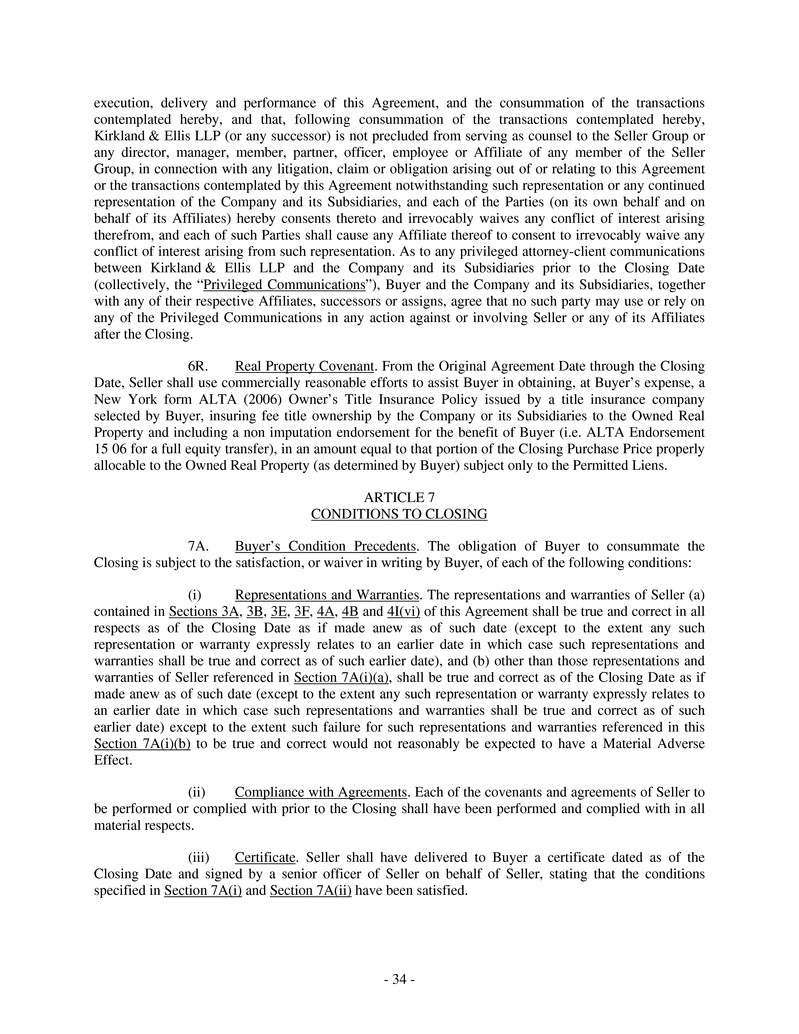 execution, delivery and performance of this Agreement, and the consummation of the transactions contemplated hereby, and that, following consummation of the transactions contemplated hereby, Kirkland & Ellis LLP (or any successor) is not precluded from serving as counsel to the Seller Group or any director, manager, member, partner, officer, employee or Affiliate of any member of the Seller Group, in connection with any litigation, claim or obligation arising out of or relating to this Agreement or the transactions contemplated by this Agreement notwithstanding such representation or any continued representation of the Company and its Subsidiaries, and each of the Parties (on its own behalf and on behalf of its Affiliates) hereby consents thereto and irrevocably waives any conflict of interest arising therefrom, and each of such Parties shall cause any Affiliate thereof to consent to irrevocably waive any conflict of interest arising from such representation. As to any privileged attorney-client communications between Kirkland & Ellis LLP and the Company and its Subsidiaries prior to the Closing Date (collectively, the "Privileged Communications"), Buyer and the Company and its Subsidiaries, together with any of their respective Affiliates, successors or assigns, agree that no such party may use or rely on any of the Privileged Communications in any action against or involving Seller or any of its Affiliates after the Closing.

6R. Real Property Covenant. From the Original Agreement Date through the Closing Date, Seller shall use commercially reasonable efforts to assist Buyer in obtaining, at Buyer's expense, a New York form ALTA (2006) Owner's Title Insurance Policy issued by a title insurance company selected by Buyer, insuring fee title ownership by the Company or its Subsidiaries to the Owned Real Property and including a non imputation endorsement for the benefit of Buyer (i.e. ALTA Endorsement 15 06 for a full equity transfer), in an amount equal to that portion of the Closing Purchase Price properly allocable to the Owned Real Property (as determined by Buyer) subject only to the Permitted Liens.

ARTICLE 7
CONDITIONS TO CLOSING

7A. Buyer's Condition Precedents. The obligation of Buyer to consummate the Closing is subject to the satisfaction, or waiver in writing by Buyer, of each of the following conditions:

(i) Representations and Warranties. The representations and warranties of Seller (a) contained in Sections 3A, 3B, 3E, 3F, 4A, 4B and 4I(vi) of this Agreement shall be true and correct in all respects as of the Closing Date as if made anew as of such date (except to the extent any such representation or warranty expressly relates to an earlier date in which case such representations and warranties shall be true and correct as of such earlier date), and (b) other than those representations and warranties of Seller referenced in Section 7A(i)(a), shall be true and correct as of the Closing Date as if made anew as of such date (except to the extent any such representation or warranty expressly relates to an earlier date in which case such representations and warranties shall be true and correct as of such earlier date) except to the extent such failure for such representations and warranties referenced in this Section 7A(i)(b) to be true and correct would not reasonably be expected to have a Material Adverse Effect.

(ii) Compliance with Agreements. Each of the covenants and agreements of Seller to be performed or complied with prior to the Closing shall have been performed and complied with in all material respects.

(iii) Certificate. Seller shall have delivered to Buyer a certificate dated as of the Closing Date and signed by a senior officer of Seller on behalf of Seller, stating that the conditions specified in Section 7A(i) and Section 7A(ii) have been satisfied.

- 34 -